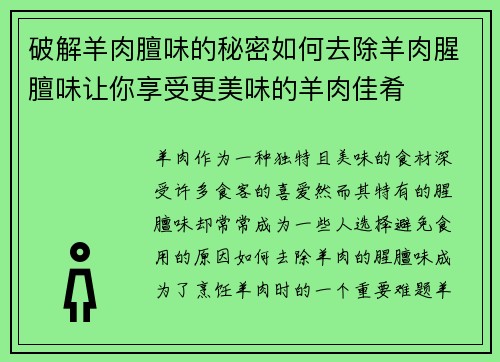 破解羊肉膻味的秘密如何去除羊肉腥膻味让你享受更美味的羊肉佳肴

羊肉作为一种独特且美味的食材深受许多食客的喜爱然而其特有的腥膻味却常常成为一些人选择避免食用的原因如何去除羊肉的腥膻味成为了烹饪羊肉时的一个重要难题羊